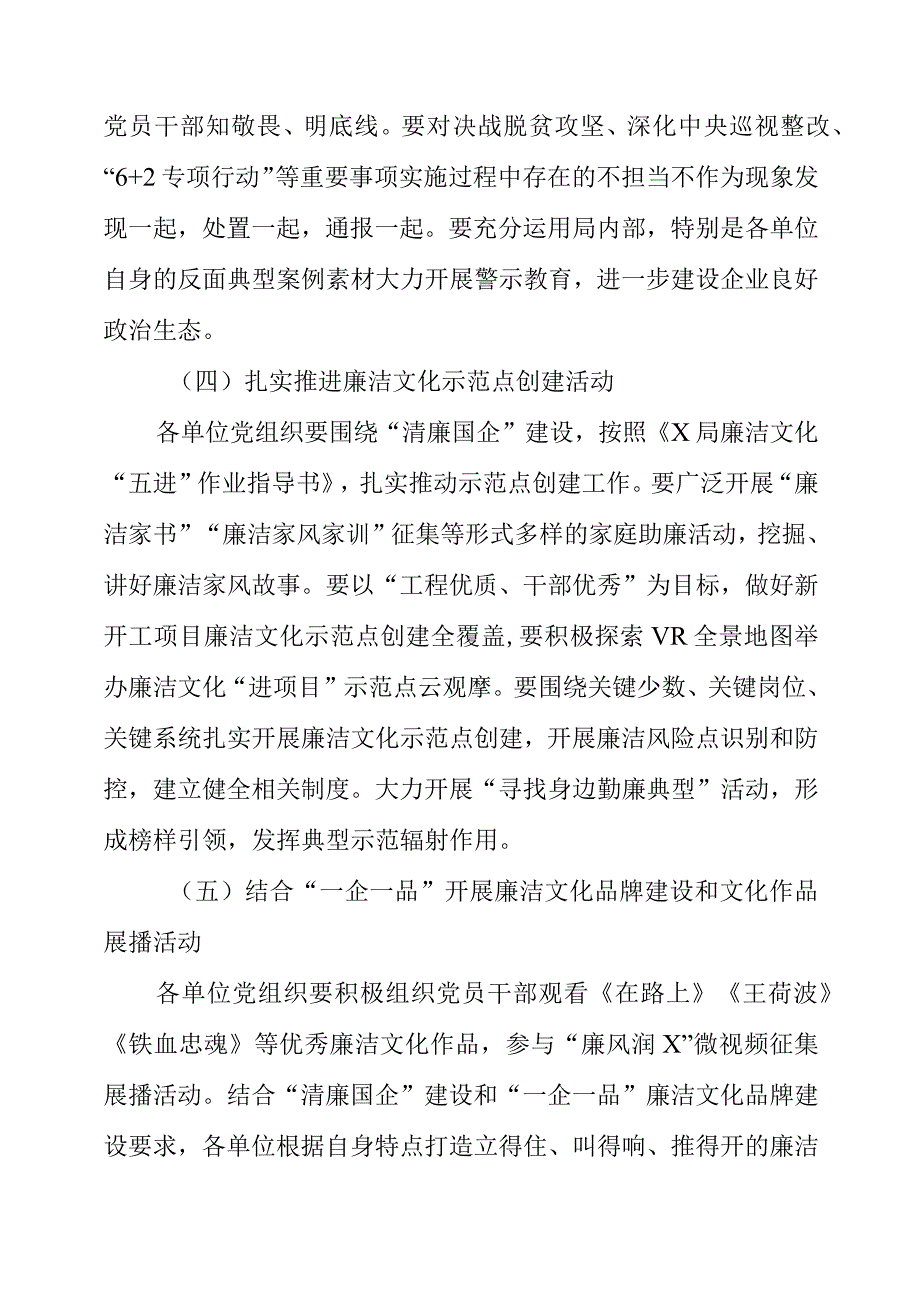 党员干部知敬畏、明底线。要对决战脱贫攻坚、深化中央巡视整改、“6+2专项行动”等重要事项实施过程中存在的不担当不作为现象发现一起，处置一起，通报一起。要充分运用局内部，特别是各单位自身的反面典型案例素材大力开展警示教育，进一步建设企业良好政治生态。

（四）扎实推进廉洁文化示范点创建活动

各单位党组织要围绕“清廉国企”建设，按照《X局廉洁文化“五进”作业指导书》，扎实推动示范点创建工作。要广泛开展“廉洁家书”“廉洁家风家训”征集等形式多样的家庭助廉活动，挖掘、讲好廉洁家风故事。要以“工程优质、干部优秀”为目标，做好新开工项目廉洁文化示范点创建全覆盖，要积极探索VR全景地图举办廉洁文化“进项目”示范点云观摩。要围绕关键少数、关键岗位、关键系统扎实开展廉洁文化示范点创建，开展廉洁风险点识别和防控，建立健全相关制度。大力开展“寻找身边勤廉典型”活动，形成榜样引领，发挥典型示范辐射作用。

（五）结合“一企一品”开展廉洁文化品牌建设和文化作品展播活动

各单位党组织要积极组织党员干部观看《在路上》《王荷波》《铁血忠魂》等优秀廉洁文化作品，参与“廉风润X”微视频征集展播活动。结合“清廉国企”建设和“一企一品”廉洁文化品牌建设要求，各单位根据自身特点打造立得住、叫得响、推得开的廉洁